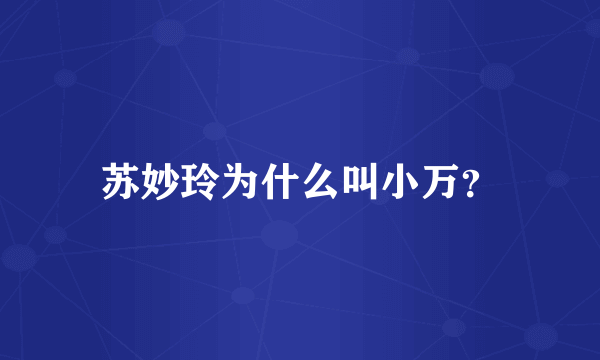 苏妙玲为什么叫小万?